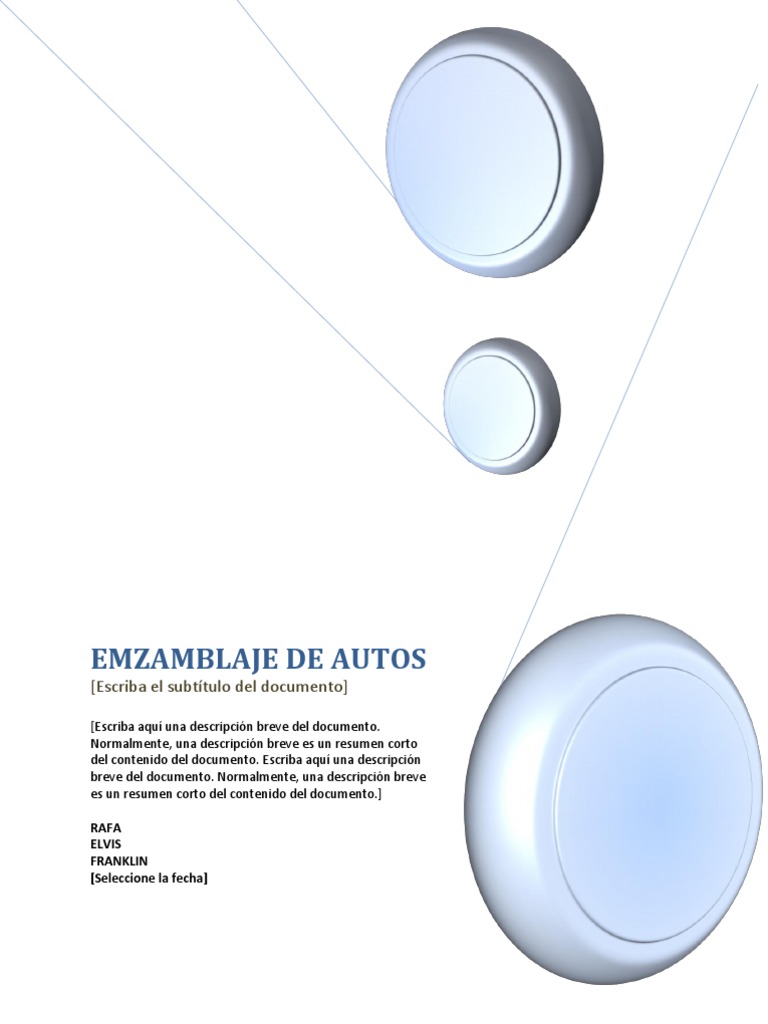 EMZAMBLAJE DE AUTOS

[Escriba el subtítulo del documento]

[Escriba aquí una descripción breve del documento. Normalmente, una descripción breve es un resumen corto del contenido del documento. Escriba aquí una descripción breve del documento. Normalmente, una descripción breve es un resumen corto del contenido del documento.]

RAFA
ELVIS
FRANKLIN
[Seleccione la fecha]